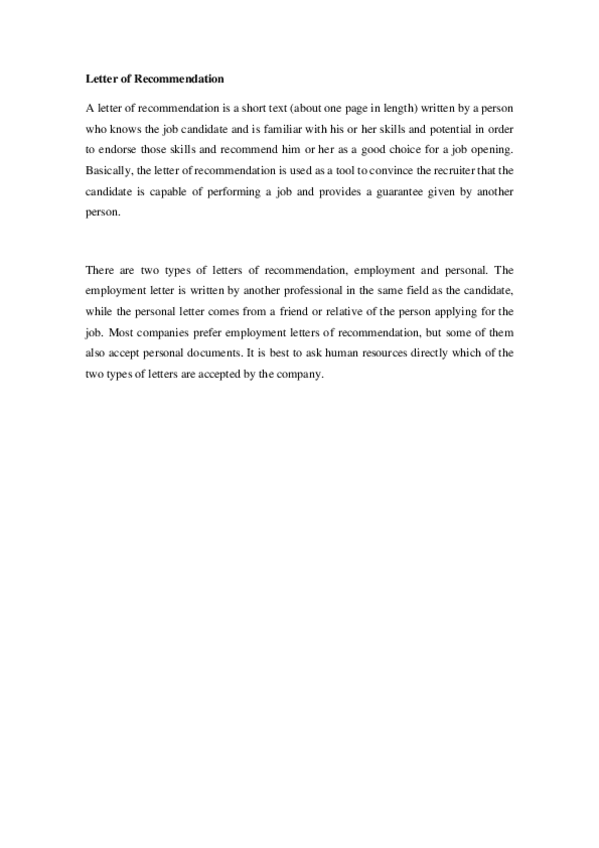 Letter of Recommendation

A letter of recommendation is a short text (about one page in length) written by a person who knows the job candidate and is familiar with his or her skills and potential in order to endorse those skills and recommend him or her as a good choice for a job opening. Basically, the letter of recommendation is used as a tool to convince the recruiter that the candidate is capable of performing a job and provides a guarantee given by another person.

There are two types of letters of recommendation, employment and personal. The employment letter is written by another professional in the same field as the candidate, while the personal letter comes from a friend or relative of the person applying for the job. Most companies prefer employment letters of recommendation, but some of them also accept personal documents. It is best to ask human resources directly which of the two types of letters are accepted by the company.